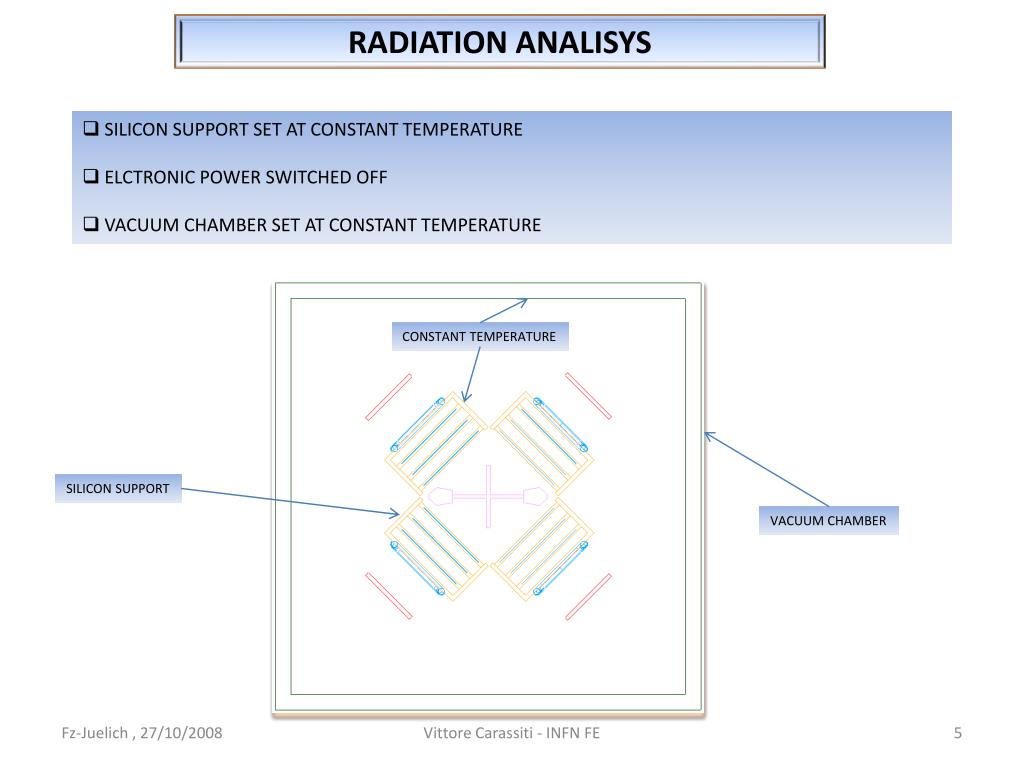 RADIATION ANALISYS

❑ SILICON SUPPORT SET AT CONSTANT TEMPERATURE

❑ ELCTRONIC POWER SWITCHED OFF

❑ VACUUM CHAMBER SET AT CONSTANT TEMPERATURE

CONSTANT TEMPERATURE

SILICON SUPPORT

VACUUM CHAMBER

Fz-Juelich , 27/10/2008

Vittore Carassiti - INFN FE

5